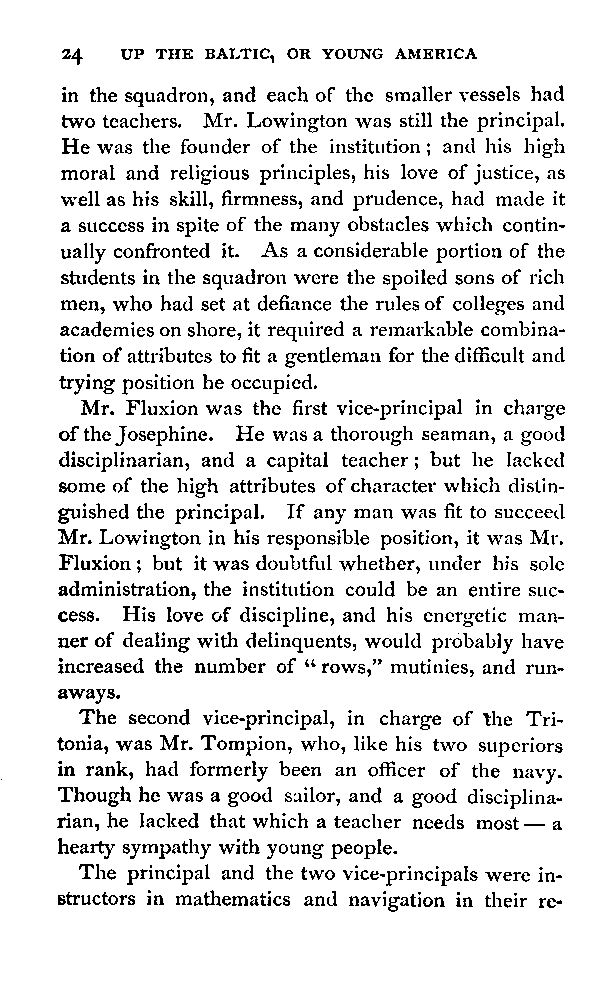 24 UP THE BALTIC, OR YOUNG AMERICA

in the squadron, and each of the smaller vessels had two teachers. Mr. Lowington was still the principal. He was the founder of the institution; and his high moral and religious principles, his love of justice, as well as his skill, firmness, and prudence, had made it a success in spite of the many obstacles which continually confronted it. As a considerable portion of the students in the squadron were the spoiled sons of rich men, who had set at defiance the rules of colleges and academies on shore, it required a remarkable combination of attributes to fit a gentleman for the difficult and trying position he occupied.

Mr. Fluxion was the first vice-principal in charge of the Josephine. He was a thorough seaman, a good disciplinarian, and a capital teacher; but he lacked some of the high attributes of character which distinguished the principal. If any man was fit to succeed Mr. Lowington in his responsible position, it was Mr. Fluxion; but it was doubtful whether, under his sole administration, the institution could be an entire success. His love of discipline, and his energetic manner of dealing with delinquents, would probably have increased the number of "rows," mutinies, and runaways.

The second vice-principal, in charge of the Tritonia, was Mr. Tompion, who, like his two superiors in rank, had formerly been an officer of the navy. Though he was a good sailor, and a good disciplinarian, he lacked that which a teacher needs most — a hearty sympathy with young people.

The principal and the two vice-principals were instructors in mathematics and navigation in their re-